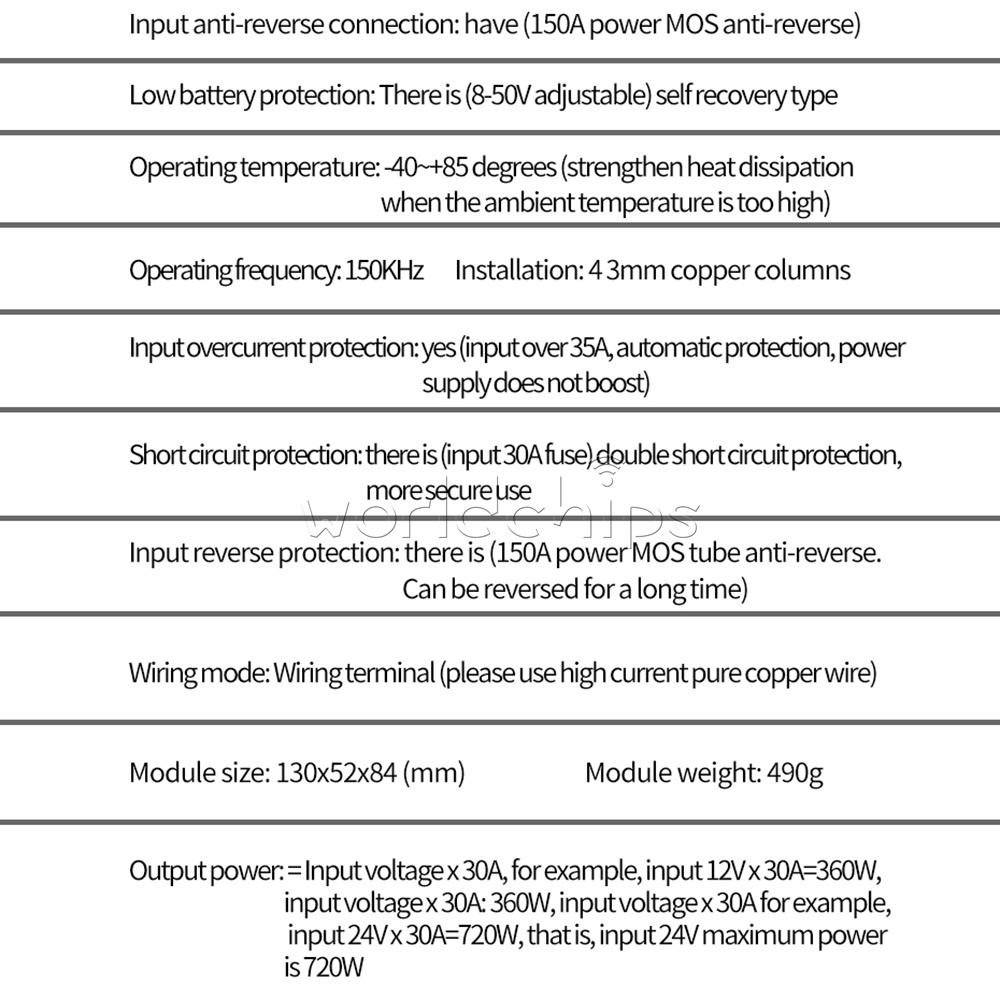 Input anti-reverse connection: have (150A power MOS anti-reverse)

Low battery protection: There is (8-50V adjustable) self recovery type

Operating temperature: -40~+85 degrees (strengthen heat dissipation when the ambient temperature is too high)

Operating frequency: 150KHz Installation: 4 3mm copper columns

Input overcurrent protection: yes (input over 35A, automatic protection, power supply does not boost)

Short circuit protection: there is (input 30A fuse) double short circuit protection, more secure use

worldchips

Input reverse protection: there is (150A power MOS tube anti-reverse. Can be reversed for a long time)

Wiring mode: Wiring terminal (please use high current pure copper wire)

Module size: 130x52x84 (mm) Module weight: 490g

Output power: = Input voltage x 30A, for example, input 12V x 30A=360W, input voltage x 30A: 360W, input voltage x 30A for example, input 24V x 30A=720W, that is, input 24V maximum power is 720W